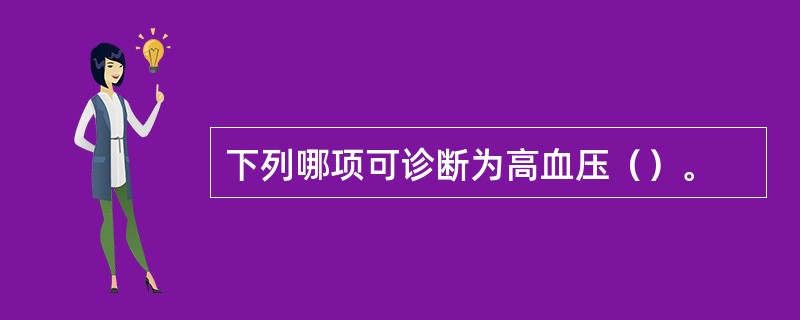 下列哪项可诊断为高血压（）。